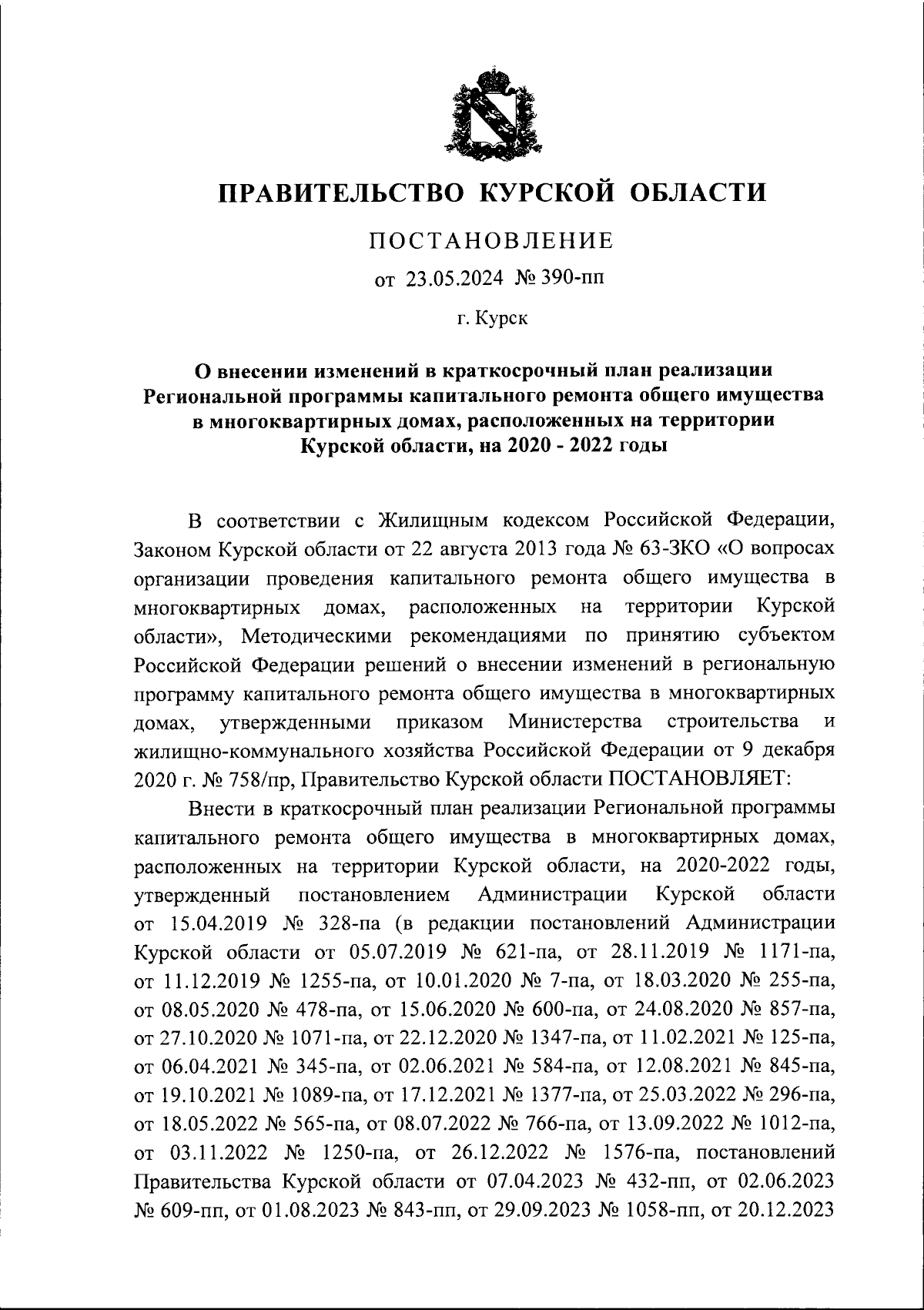 ПРАВИТЕЛЬСТВО КУРСКОЙ ОБЛАСТИ

ПОСТАНОВЛЕНИЕ

от 23.05.2024 № 390-пп

г. Курск

О внесении изменений в краткосрочный план реализации Региональной программы капитального ремонта общего имущества в многоквартирных домах, расположенных на территории Курской области, на 2020 - 2022 годы

В соответствии с Жилищным кодексом Российской Федерации, Законом Курской области от 22 августа 2013 года № 63-ЗКО «О вопросах организации проведения капитального ремонта общего имущества в многоквартирных домах, расположенных на территории Курской области», Методическими рекомендациями по принятию субъектом Российской Федерации решений о внесении изменений в региональную программу капитального ремонта общего имущества в многоквартирных домах, утвержденными приказом Министерства строительства и жилищно-коммунального хозяйства Российской Федерации от 9 декабря 2020 г. № 758/пр, Правительство Курской области ПОСТАНОВЛЯЕТ:

Внести в краткосрочный план реализации Региональной программы капитального ремонта общего имущества в многоквартирных домах, расположенных на территории Курской области, на 2020-2022 годы, утвержденный постановлением Администрации Курской области от 15.04.2019 № 328-па (в редакции постановлений Администрации Курской области от 05.07.2019 № 621-па, от 28.11.2019 № 1171-па, от 11.12.2019 № 1255-па, от 10.01.2020 № 7-па, от 18.03.2020 № 255-па, от 08.05.2020 № 478-па, от 15.06.2020 № 600-па, от 24.08.2020 № 857-па, от 27.10.2020 № 1071-па, от 22.12.2020 № 1347-па, от 11.02.2021 № 125-па, от 06.04.2021 № 345-па, от 02.06.2021 № 584-па, от 12.08.2021 № 845-па, от 19.10.2021 № 1089-па, от 17.12.2021 № 1377-па, от 25.03.2022 № 296-па, от 18.05.2022 № 565-па, от 08.07.2022 № 766-па, от 13.09.2022 № 1012-па, от 03.11.2022 № 1250-па, от 26.12.2022 № 1576-па, постановлений Правительства Курской области от 07.04.2023 № 432-пп, от 02.06.2023 № 609-пп, от 01.08.2023 № 843-пп, от 29.09.2023 № 1058-пп, от 20.12.2023